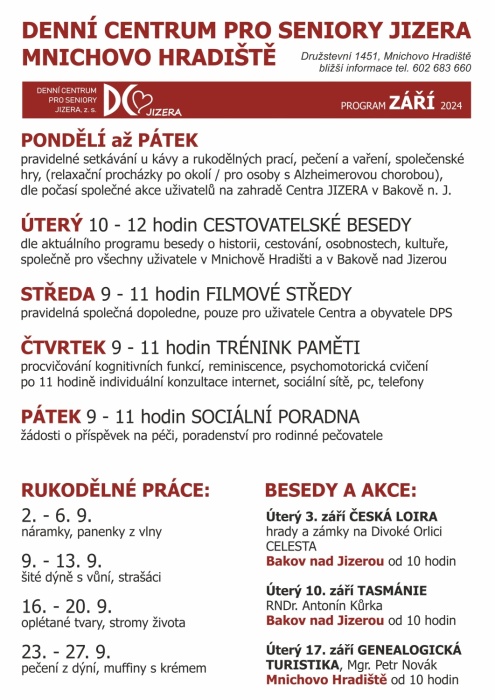 DENNÍ CENTRUM PRO SENIORY JIZERA
MNICHOVO HRADIŠTĚ

Družstevní 1451, Mnichovo Hradiště
bližší informace tel. 602 683 660

DENNÍ CENTRUM PRO SENIORY JIZERA, z. s.
DC JIZERA

PROGRAM ZÁŘÍ 2024

PONDĚLÍ až PÁTEK
pravidelné setkávání u kávy a rukodělných prací, pečení a vaření, společenské hry, (relaxační procházky po okolí / pro osoby s Alzheimerovou chorobou), dle počasí společné akce uživatelů na zahradě Centra JIZERA v Bakově n. J.

ÚTERÝ 10 - 12 hodin CESTOVATELSKÉ BESEDY
dle aktuálního programu besedy o historii, cestování, osobnostech, kultuře, společně pro všechny uživatele v Mnichově Hradišti a v Bakově nad Jizerou

STŘEDA 9 - 11 hodin FILMOVÉ STŘEDY
pravidelná společná dopoledne, pouze pro uživatele Centra a obyvatele DPS

ČTVRTEK 9 - 11 hodin TRÉNINK PAMĚTI
procvičování kognitivních funkcí, reminiscence, psychomotorická cvičení po 11 hodině individuální konzultace internet, sociální sítě, pc, telefony

PÁTEK 9 - 11 hodin SOCIÁLNÍ PORADNA
žádosti o příspěvek na péči, poradenství pro rodinné pečovatele

RUKODĚLNÉ PRÁCE:

2. - 6. 9.
náramky, panenky z vlny

9. - 13. 9.
šité dýně s vůní, strašáci

16. - 20. 9.
oplétané tvary, stromy života

23. - 27. 9.
pečení z dýní, muffiny s krémem

BESEDY A AKCE:

Úterý 3. září ČESKÁ LOIRA
hrady a zámky na Divoké Orlici
CELESTA
Bakov nad Jizerou od 10 hodin

Úterý 10. září TASMÁNIE
RNDr. Antonín Kůrka
Bakov nad Jizerou od 10 hodin

Úterý 17. září GENEALOGICKÁ TURISTIKA, Mgr. Petr Novák
Mnichovo Hradiště od 10 hodin